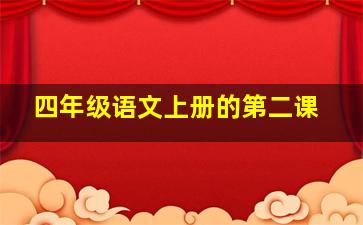 四年级语文上册的第二课